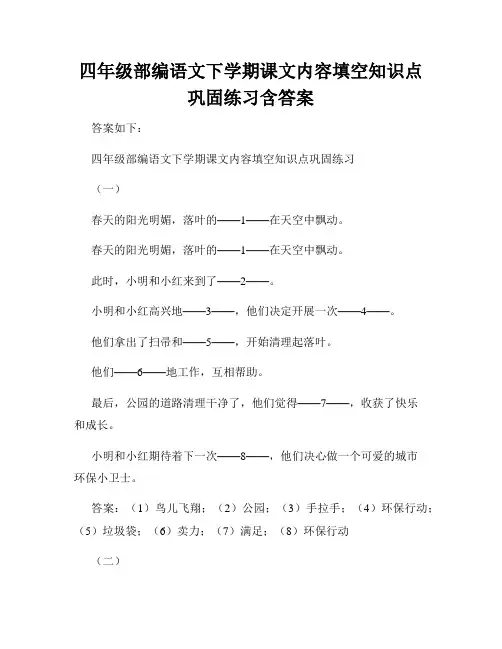 四年级部编语文下学期课文内容填空知识点巩固练习含答案

答案如下：

四年级部编语文下学期课文内容填空知识点巩固练习

（一）

春天的阳光明媚，落叶的——1——在天空中飘动。

春天的阳光明媚，落叶的——1——在天空中飘动。

此时，小明和小红来到了——2——。

小明和小红高兴地——3——，他们决定开展一次——4——。

他们拿出了扫帚和——5——，开始清理起落叶。

他们——6——地工作，互相帮助。

最后，公园的道路清理干净了，他们觉得——7——，收获了快乐和成长。

小明和小红期待着下一次——8——，他们决心做一个可爱的城市环保小卫士。

答案：（1）鸟儿飞翔；（2）公园；（3）手拉手；（4）环保行动；（5）垃圾袋；（6）卖力；（7）满足；（8）环保行动

（二）